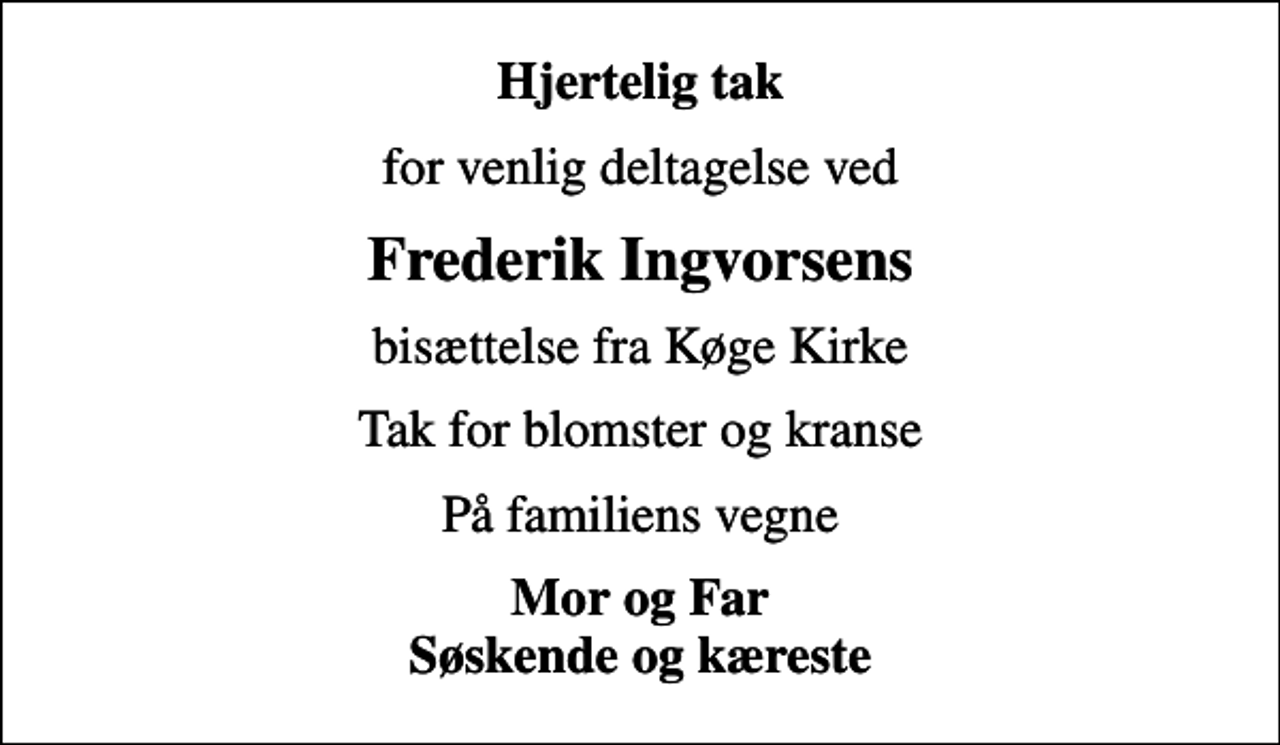 Hjertelig tak

for venlig deltagelse ved

Frederik Ingvorsens

bisættelse fra Køge Kirke

Tak for blomster og kranse

På familiens vegne

Mor og Far
Søskende og kæreste